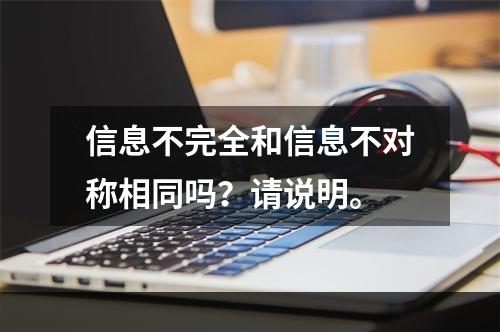 信息不完全和信息不对称相同吗？请说明。